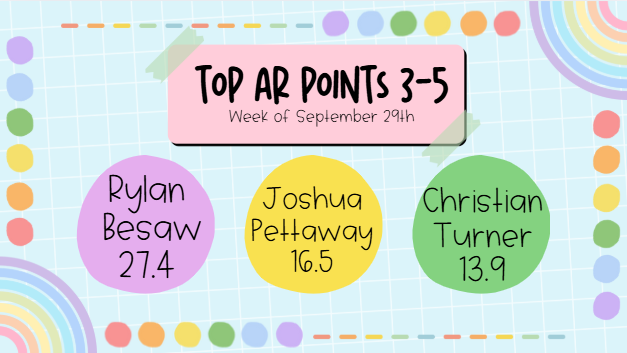 TOP AR POINTS 3-5
Week of September 29th

Rylan Besaw 27.4

Joshua Pettaway 16.5

Christian Turner 13.9